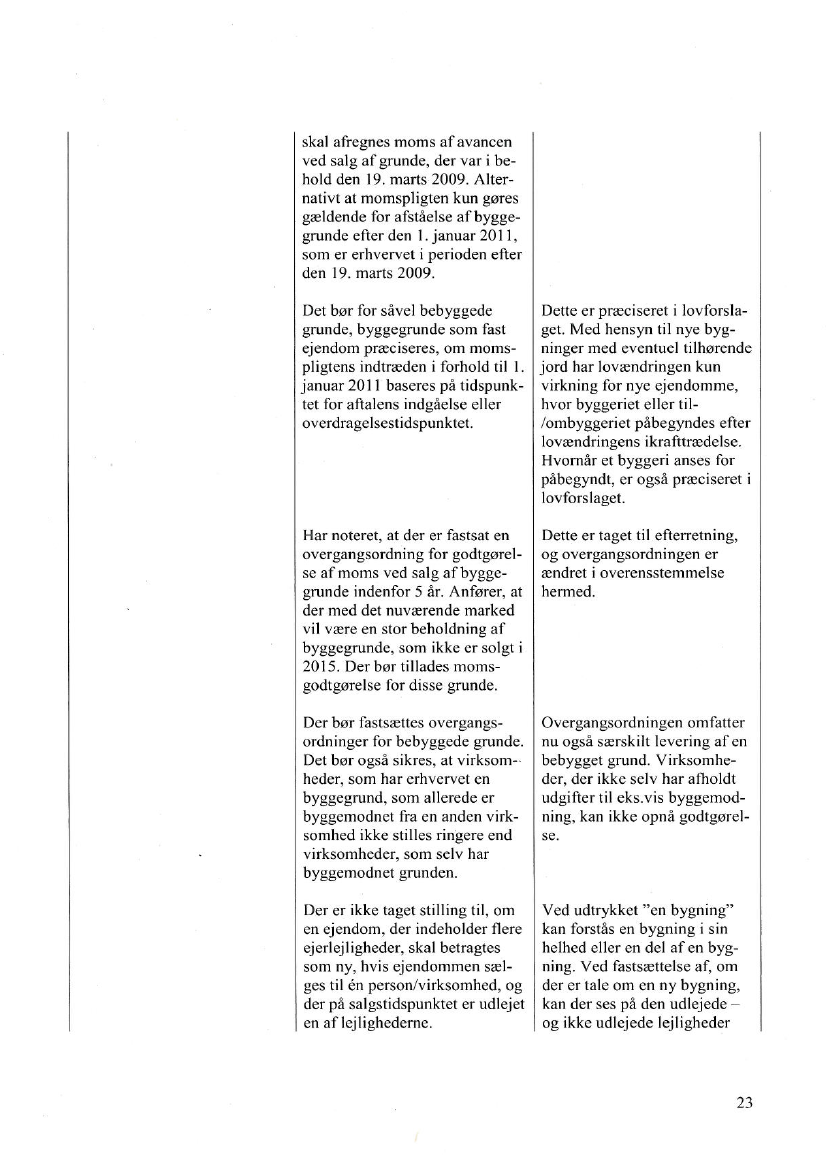 | | | |
|---|---|---|
| | skal afregnes moms af avancen ved salg af grunde, der var i behold den 19. marts 2009. Alternativt at momspligten kun gøres gældende for afståelse af byggegrunde efter den 1. januar 2011, som er erhvervet i perioden efter den 19. marts 2009. | |
| | Det bør for såvel bebyggede grunde, byggegrunde som fast ejendom præciseres, om momspligtens indtræden i forhold til 1. januar 2011 baseres på tidspunktet for aftalens indgåelse eller overdragelsestidspunktet. | Dette er præciseret i lovforslaget. Med hensyn til nye bygninger med eventuel tilhørende jord har lovændringen kun virkning for nye ejendomme, hvor byggeriet eller til-/ombyggeriet påbegyndes efter lovændringens ikrafttrædelse. Hvornår et byggeri anses for påbegyndt, er også præciseret i lovforslaget. |
| | Har noteret, at der er fastsat en overgangsordning for godtgørelse af moms ved salg af byggegrunde indenfor 5 år. Anfører, at der med det nuværende marked vil være en stor beholdning af byggegrunde, som ikke er solgt i 2015. Der bør tillades momsgodtgørelse for disse grunde. | Dette er taget til efterretning, og overgangsordningen er ændret i overensstemmelse hermed. |
| | Der bør fastsættes overgangsordninger for bebyggede grunde. Det bør også sikres, at virksomheder, som har erhvervet en byggegrund, som allerede er byggemodnet fra en anden virksomhed ikke stilles ringere end virksomheder, som selv har byggemodnet grunden. | Overgangsordningen omfatter nu også særskilt levering af en bebygget grund. Virksomheder, der ikke selv har afholdt udgifter til eks.vis byggemodning, kan ikke opnå godtgørelse. |
| | Der er ikke taget stilling til, om en ejendom, der indeholder flere ejerlejligheder, skal betragtes som ny, hvis ejendommen sælges til én person/virksomhed, og der på salgstidspunktet er udlejet en af lejlighederne. | Ved udtrykket "en bygning" kan forstås en bygning i sin helhed eller en del af en bygning. Ved fastsættelse af, om der er tale om en ny bygning, kan der ses på den udlejede – og ikke udlejede lejligheder |

23